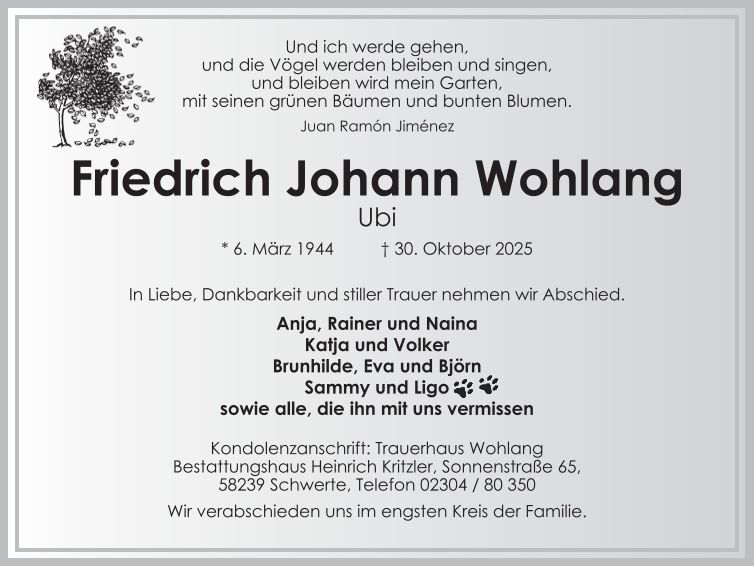 Und ich werde gehen,
und die Vögel werden bleiben und singen,
und bleiben wird mein Garten,
mit seinen grünen Bäumen und bunten Blumen.

Juan Ramón Jiménez

Friedrich Johann Wohlang

Ubi

* 6. März 1944 † 30. Oktober 2025

In Liebe, Dankbarkeit und stiller Trauer nehmen wir Abschied.

Anja, Rainer und Naina
Katja und Volker
Brunhilde, Eva und Björn
Sammy und Ligo
sowie alle, die ihn mit uns vermissen

Kondolenzanschrift: Trauerhaus Wohlang
Bestattungshaus Heinrich Kritzler, Sonnenstraße 65,
58239 Schwerte, Telefon 02304 / 80 350

Wir verabschieden uns im engsten Kreis der Familie.